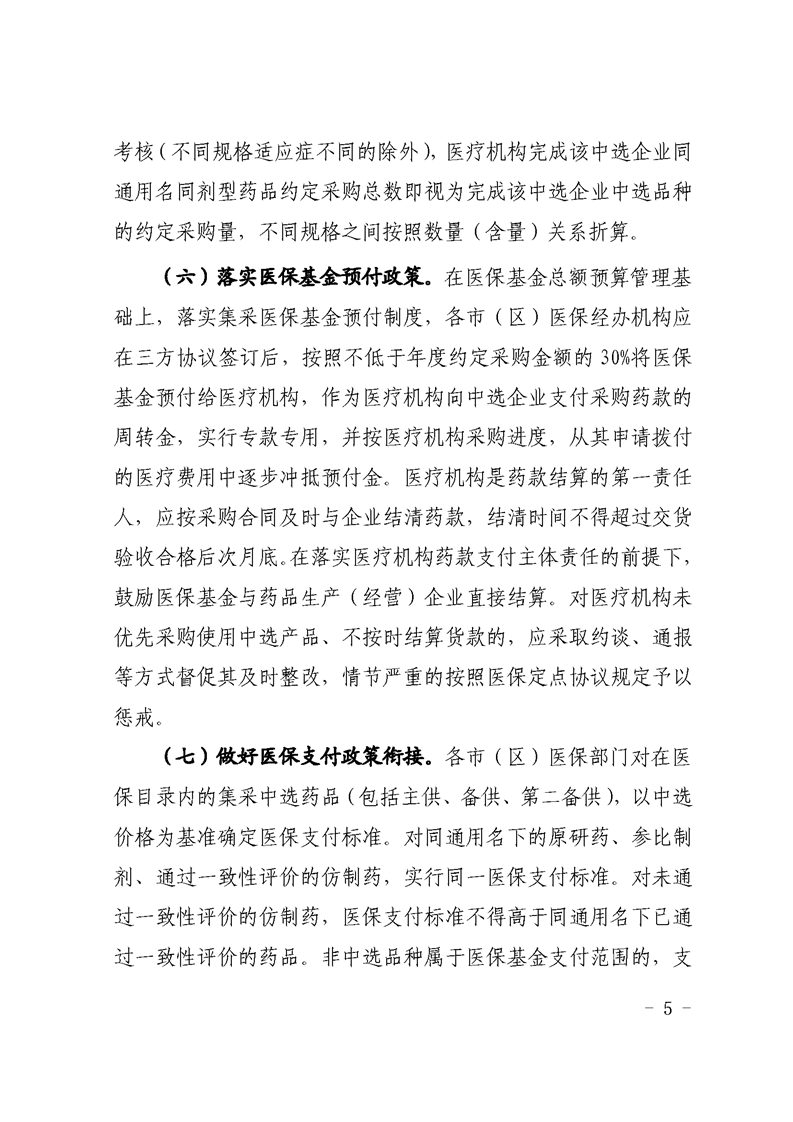 考核（不同规格适应症不同的除外），医疗机构完成该中选企业同通用名同剂型药品约定采购总数即视为完成该中选企业中选品种的约定采购量，不同规格之间按照数量（含量）关系折算。

（六）落实医保基金预付政策。在医保基金总额预算管理基础上，落实集采医保基金预付制度，各市（区）医保经办机构应在三方协议签订后，按照不低于年度约定采购金额的30%将医保基金预付给医疗机构，作为医疗机构向中选企业支付采购药款的周转金，实行专款专用，并按医疗机构采购进度，从其申请拨付的医疗费用中逐步冲抵预付金。医疗机构是药款结算的第一责任人，应按采购合同及时与企业结清药款，结清时间不得超过交货验收合格后次月底。在落实医疗机构药款支付主体责任的前提下，鼓励医保基金与药品生产（经营）企业直接结算。对医疗机构未优先采购使用中选产品、不按时结算货款的，应采取约谈、通报等方式督促其及时整改，情节严重的按照医保定点协议规定予以惩戒。

（七）做好医保支付政策衔接。各市（区）医保部门对在医保目录内的集采中选药品（包括主供、备供、第二备供），以中选价格为基准确定医保支付标准。对同通用名下的原研药、参比制剂、通过一致性评价的仿制药，实行同一医保支付标准。对未通过一致性评价的仿制药，医保支付标准不得高于同通用名下已通过一致性评价的药品。非中选品种属于医保基金支付范围的，支

－ 5 －